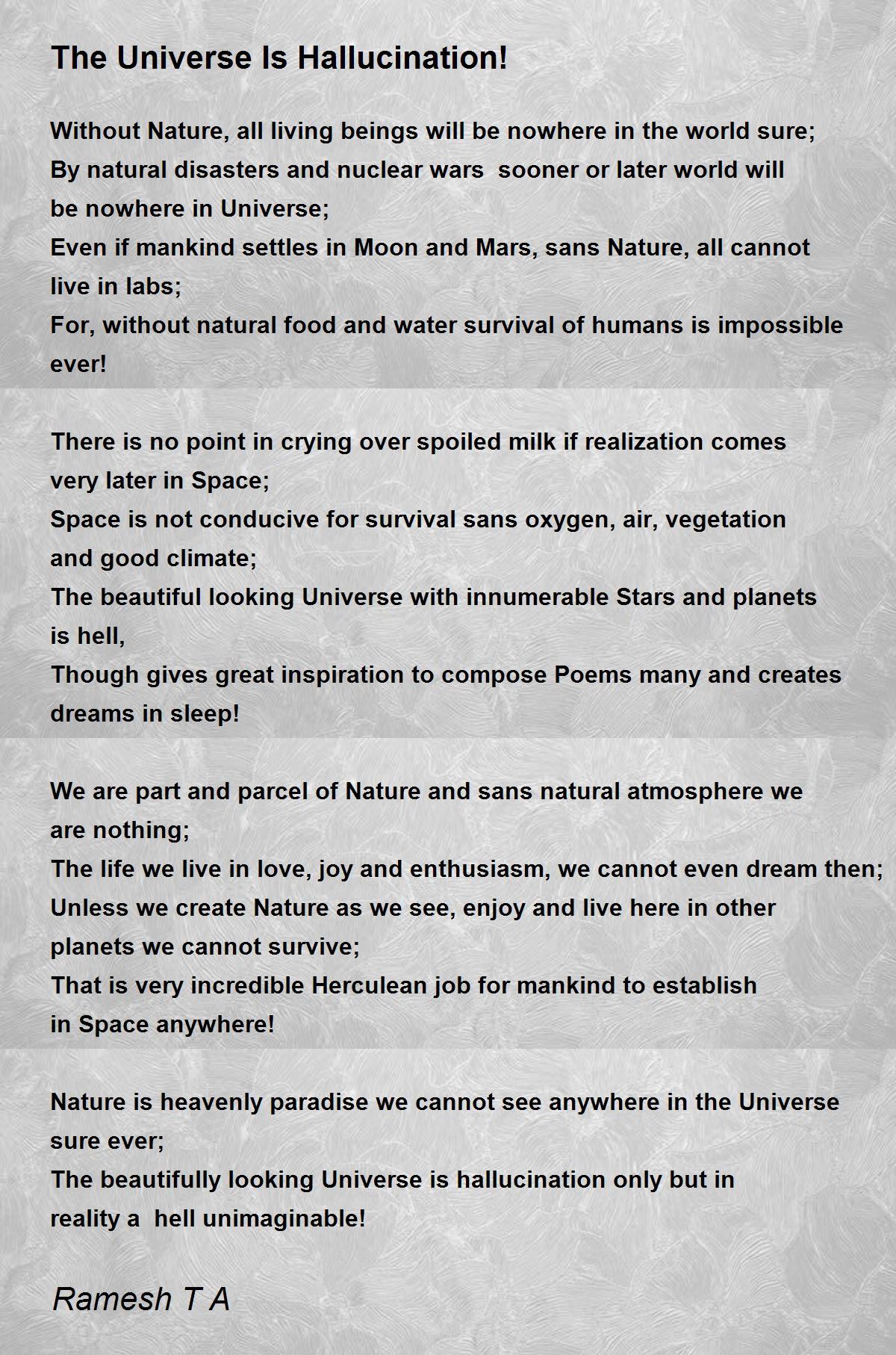 The Universe Is Hallucination!

Without Nature, all living beings will be nowhere in the world sure;
By natural disasters and nuclear wars sooner or later world will be nowhere in Universe;
Even if mankind settles in Moon and Mars, sans Nature, all cannot live in labs;
For, without natural food and water survival of humans is impossible ever!

There is no point in crying over spoiled milk if realization comes very later in Space;
Space is not conducive for survival sans oxygen, air, vegetation and good climate;
The beautiful looking Universe with innumerable Stars and planets is hell,
Though gives great inspiration to compose Poems many and creates dreams in sleep!

We are part and parcel of Nature and sans natural atmosphere we are nothing;
The life we live in love, joy and enthusiasm, we cannot even dream then;
Unless we create Nature as we see, enjoy and live here in other planets we cannot survive;
That is very incredible Herculean job for mankind to establish in Space anywhere!

Nature is heavenly paradise we cannot see anywhere in the Universe sure ever;
The beautifully looking Universe is hallucination only but in reality a hell unimaginable!

Ramesh T A